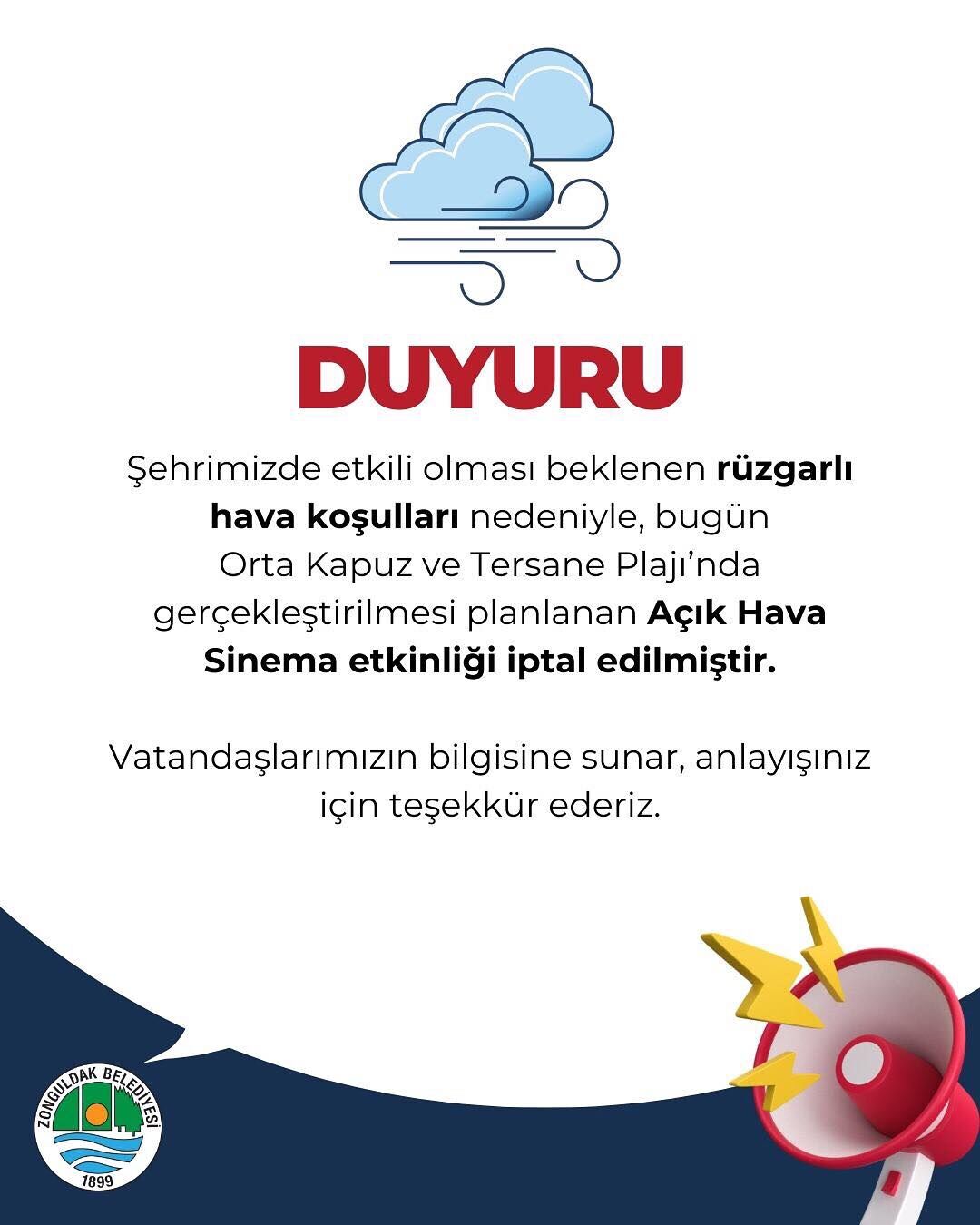 DUYURU

Şehrimizde etkili olması beklenen rüzgarlı hava koşulları nedeniyle, bugün Orta Kapuz ve Tersane Plajı'nda gerçekleştirilmesi planlanan Açık Hava Sinema etkinliği iptal edilmiştir.

Vatandaşlarımızın bilgisine sunar, anlayışınız için teşekkür ederiz.

ZONGULDAK BELEDİYESİ
1899